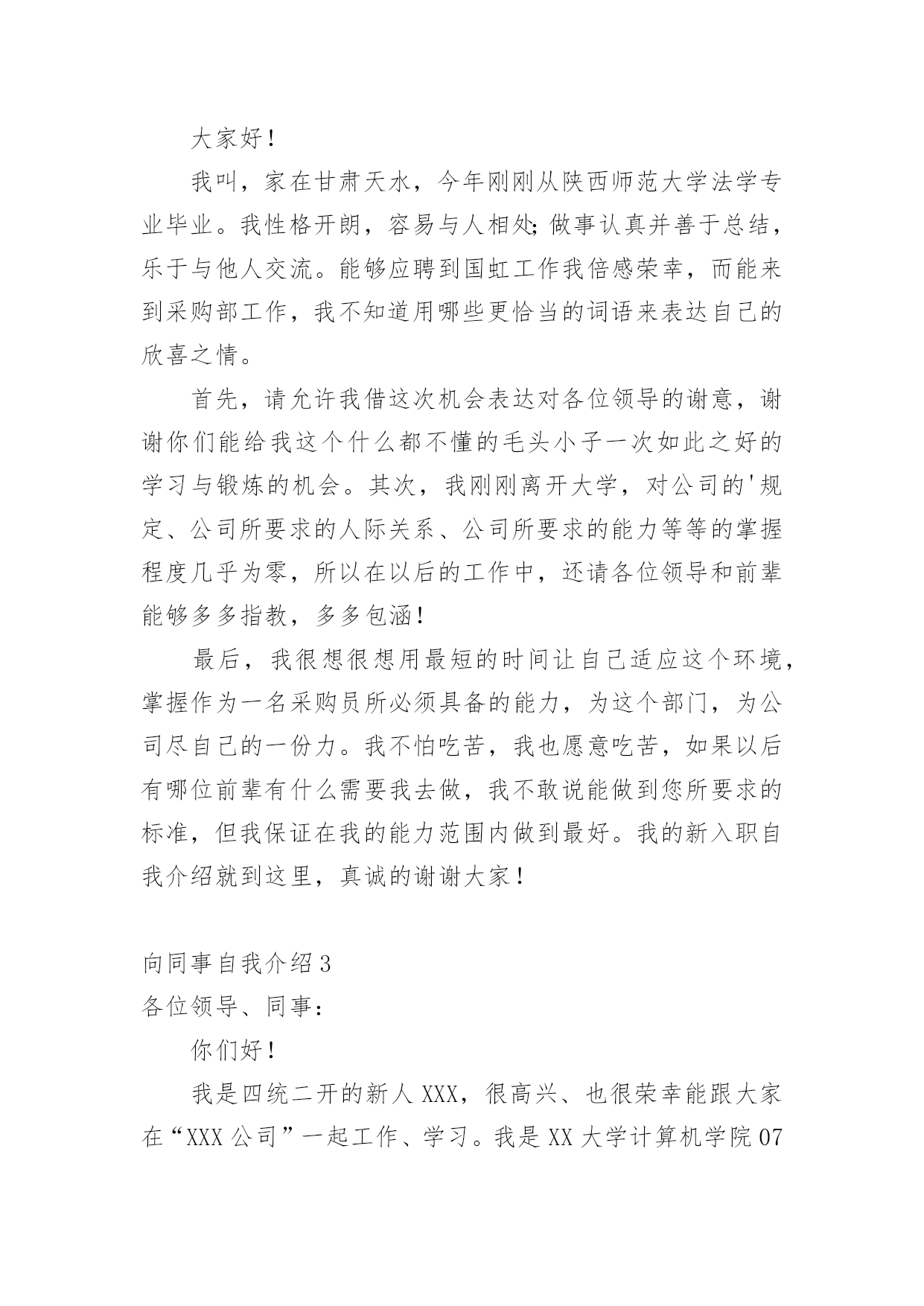 大家好！

我叫，家在甘肃天水，今年刚刚从陕西师范大学法学专业毕业。我性格开朗，容易与人相处;做事认真并善于总结，乐于与他人交流。能够应聘到国虹工作我倍感荣幸，而能来到采购部工作，我不知道用哪些更恰当的词语来表达自己的欣喜之情。

首先，请允许我借这次机会表达对各位领导的谢意，谢谢你们能给我这个什么都不懂的毛头小子一次如此之好的学习与锻炼的机会。其次，我刚刚离开大学，对公司的'规定、公司所要求的人际关系、公司所要求的能力等等的掌握程度几乎为零，所以在以后的工作中，还请各位领导和前辈能够多多指教，多多包涵！

最后，我很想很想用最短的时间让自己适应这个环境，掌握作为一名采购员所必须具备的能力，为这个部门，为公司尽自己的一份力。我不怕吃苦，我也愿意吃苦，如果以后有哪位前辈有什么需要我去做，我不敢说能做到您所要求的标准，但我保证在我的能力范围内做到最好。我的新入职自我介绍就到这里，真诚的谢谢大家！

向同事自我介绍 3
各位领导、同事：

你们好！

我是四统二开的新人 XXX，很高兴、也很荣幸能跟大家在“XXX 公司”一起工作、学习。我是 XX 大学计算机学院 07